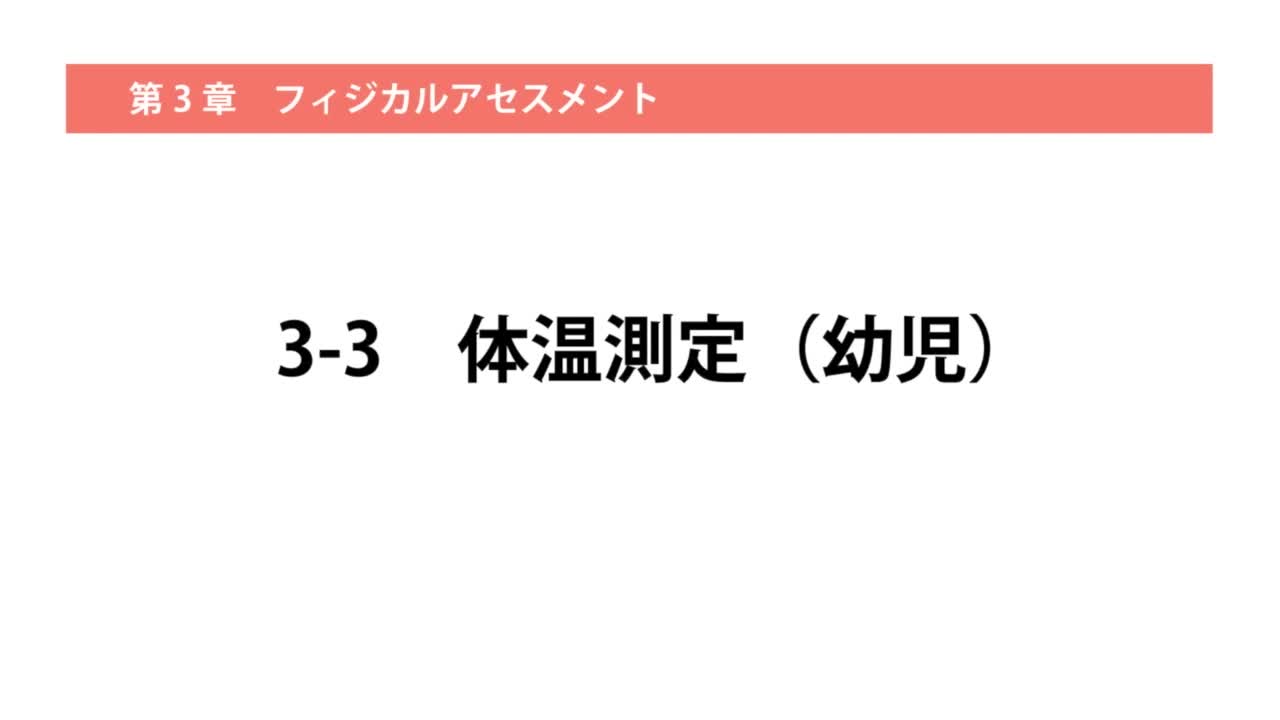 第 3 章　フィジカルアセスメント

3-3　体温測定（幼児）